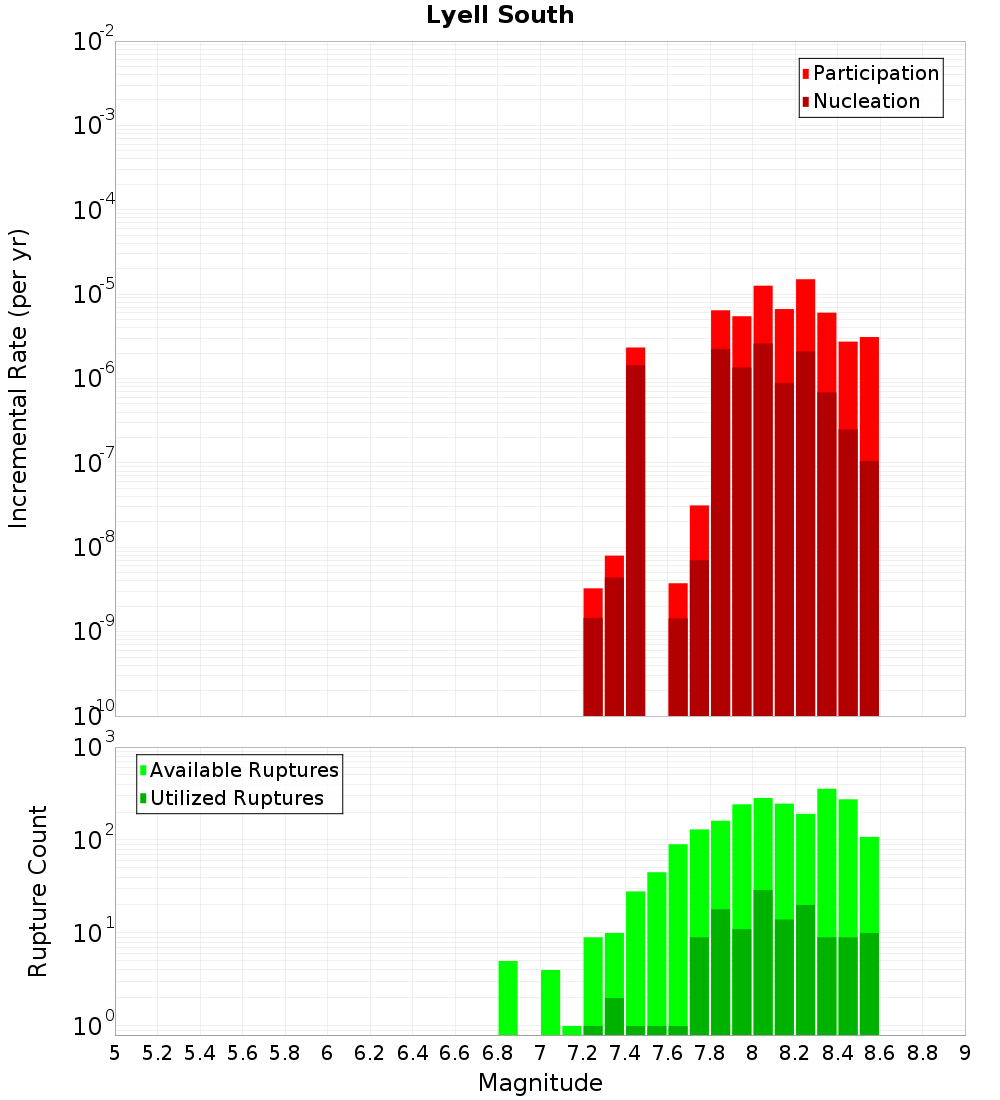 Lyell South

Participation
Nucleation

Incremental Rate (per yr)

$10^{-2}$
$10^{-3}$
$10^{-4}$
$10^{-5}$
$10^{-6}$
$10^{-7}$
$10^{-8}$
$10^{-9}$
$10^{-10}$

Available Ruptures
Utilized Ruptures

Rupture Count

$10^{3}$
$10^{2}$
$10^{1}$
$10^{0}$

5 5.2 5.4 5.6 5.8 6 6.2 6.4 6.6 6.8 7 7.2 7.4 7.6 7.8 8 8.2 8.4 8.6 8.8 9

Magnitude